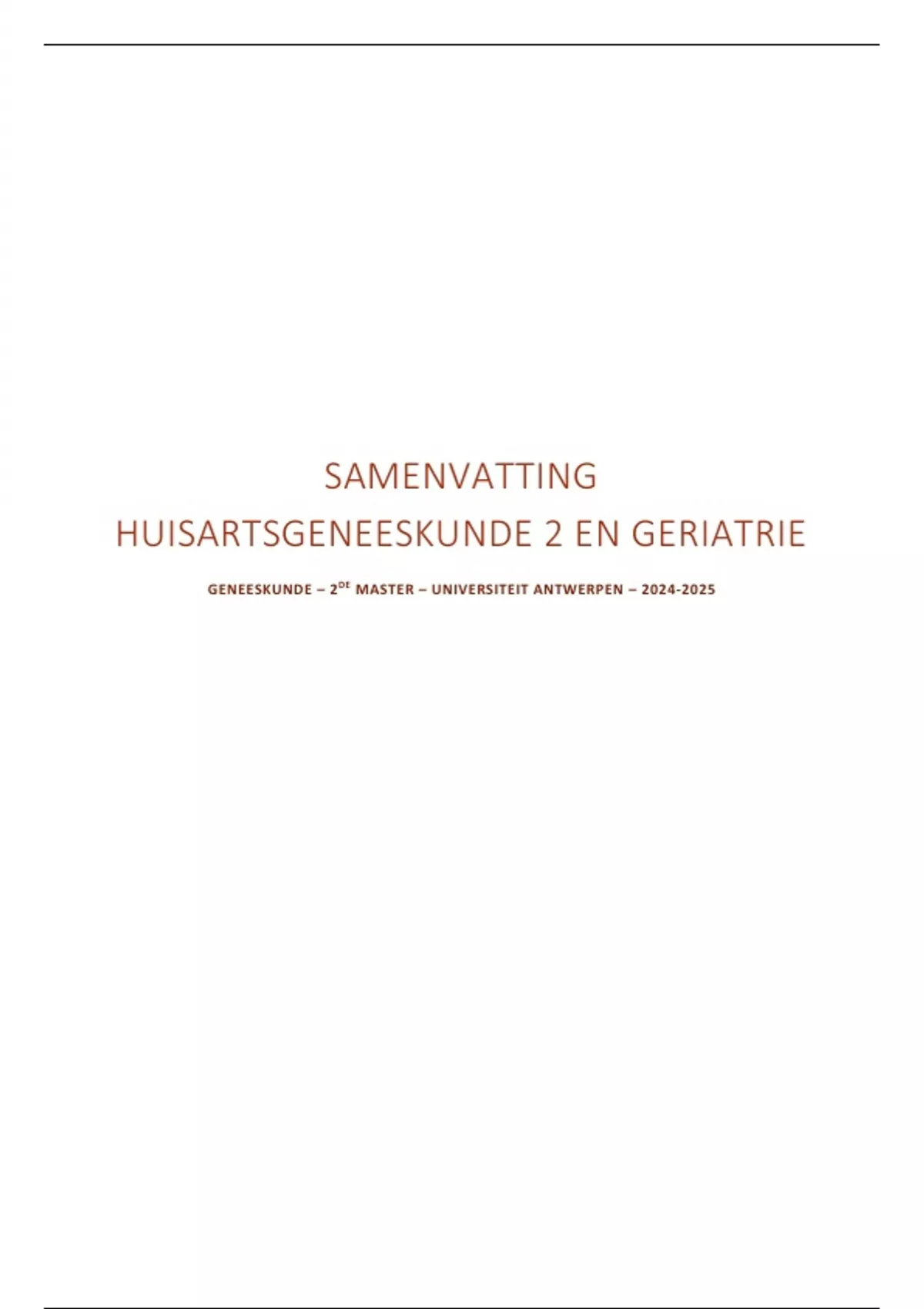 SAMENVATTING
HUISARTSGENEESKUNDE 2 EN GERIATRIE

GENEESKUNDE – 2$^{DE}$ MASTER – UNIVERSITEIT ANTWERPEN – 2024-2025